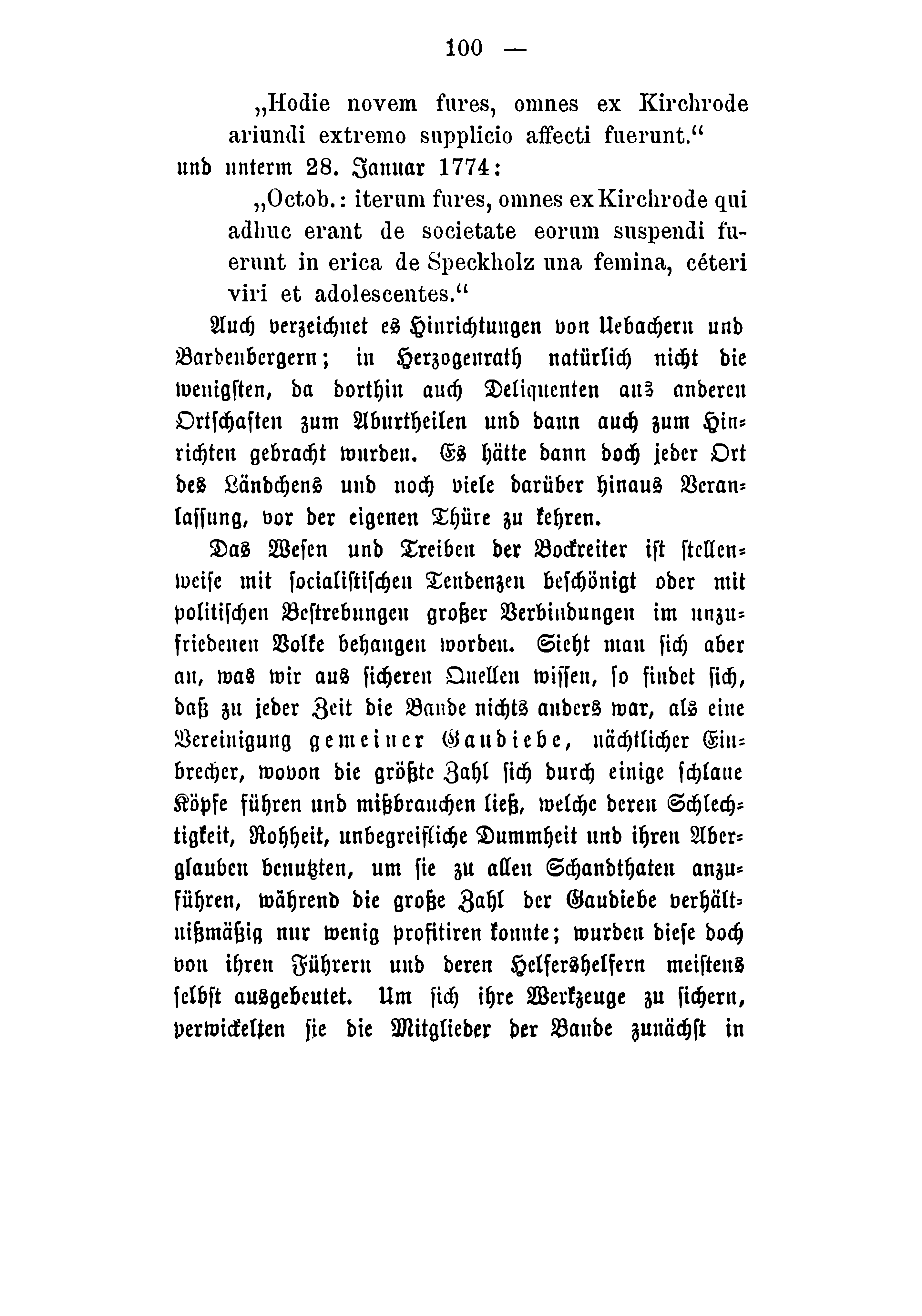 100 —

„Hodie novem fures, omnes ex Kirchrode ariundi extremo supplicio affecti fuerunt.“

und unterm 28. Januar 1774:

„Octob.: iterum fures, omnes ex Kirchrode qui adhuc erant de societate eorum suspendi fuerunt in erica de Speckholz una femina, céteri viri et adolescentes.“

Auch verzeichnet es Hinrichtungen von Uebachern und Bardenbergern; in Herzogenrath natürlich nicht die wenigsten, da dorthin auch Deliquenten aus anderen Ortschaften zum Aburtheilen und dann auch zum Hinrichten gebracht wurden. Es hätte dann doch jeder Ort des Ländchens und noch viele darüber hinaus Veranlassung, vor der eigenen Thüre zu kehren.

Das Wesen und Treiben der Bockreiter ist stellenweise mit socialistischen Tendenzen beschönigt oder mit politischen Bestrebungen großer Verbindungen im unzufriedenen Volke behangen worden. Sieht man sich aber an, was wir aus sicheren Quellen wissen, so findet sich, daß zu jeder Zeit die Bande nichts anders war, als eine Vereinigung gemeiner Gaudiebe, nächtlicher Einbrecher, wovon die größte Zahl sich durch einige schlaue Köpfe führen und mißbrauchen ließ, welche deren Schlechtigkeit, Rohheit, unbegreifliche Dummheit und ihren Aberglauben benutzten, um sie zu allen Schandthaten anzuführen, während die große Zahl der Gaudiebe verhältnißmäßig nur wenig profitiren konnte; wurden diese doch von ihren Führern und deren Helfershelfern meistens selbst ausgebeutet. Um sich ihre Werkzeuge zu sichern, verwickelten sie die Mitglieder der Bande zunächst in